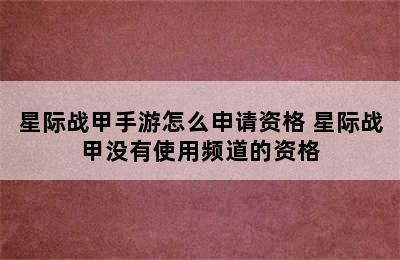 星际战甲手游怎么申请资格 星际战甲没有使用频道的资格